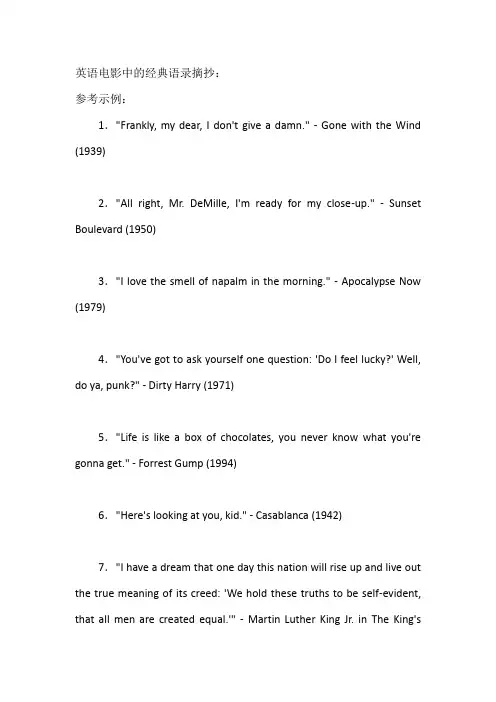 英语电影中的经典语录摘抄：

参考示例：

1. "Frankly, my dear, I don't give a damn." - Gone with the Wind (1939)

2. "All right, Mr. DeMille, I'm ready for my close-up." - Sunset Boulevard (1950)

3. "I love the smell of napalm in the morning." - Apocalypse Now (1979)

4. "You've got to ask yourself one question: 'Do I feel lucky?' Well, do ya, punk?" - Dirty Harry (1971)

5. "Life is like a box of chocolates, you never know what you're gonna get." - Forrest Gump (1994)

6. "Here's looking at you, kid." - Casablanca (1942)

7. "I have a dream that one day this nation will rise up and live out the true meaning of its creed: 'We hold these truths to be self-evident, that all men are created equal.'" - Martin Luther King Jr. in The King's